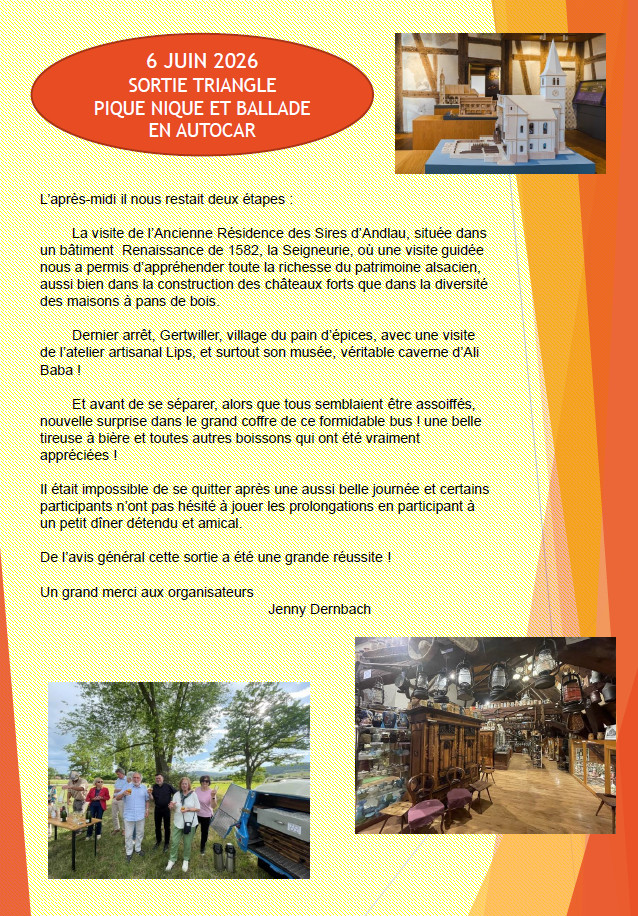 6 JUIN 2026
SORTIE TRIANGLE
PIQUE NIQUE ET BALLADE
EN AUTOCAR

L'après-midi il nous restait deux étapes :

La visite de l'Ancienne Résidence des Sires d'Andlau, située dans un bâtiment Renaissance de 1582, la Seigneurie, où une visite guidée nous a permis d'appréhender toute la richesse du patrimoine alsacien, aussi bien dans la construction des châteaux forts que dans la diversité des maisons à pans de bois.

Dernier arrêt, Gertwiller, village du pain d'épices, avec une visite de l'atelier artisanal Lips, et surtout son musée, véritable caverne d'Ali Baba !

Et avant de se séparer, alors que tous semblaient être assoiffés, nouvelle surprise dans le grand coffre de ce formidable bus ! une belle tireuse à bière et toutes autres boissons qui ont été vraiment appréciées !

Il était impossible de se quitter après une aussi belle journée et certains participants n'ont pas hésité à jouer les prolongations en participant à un petit dîner détendu et amical.

De l'avis général cette sortie a été une grande réussite !

Un grand merci aux organisateurs
Jenny Dernbach